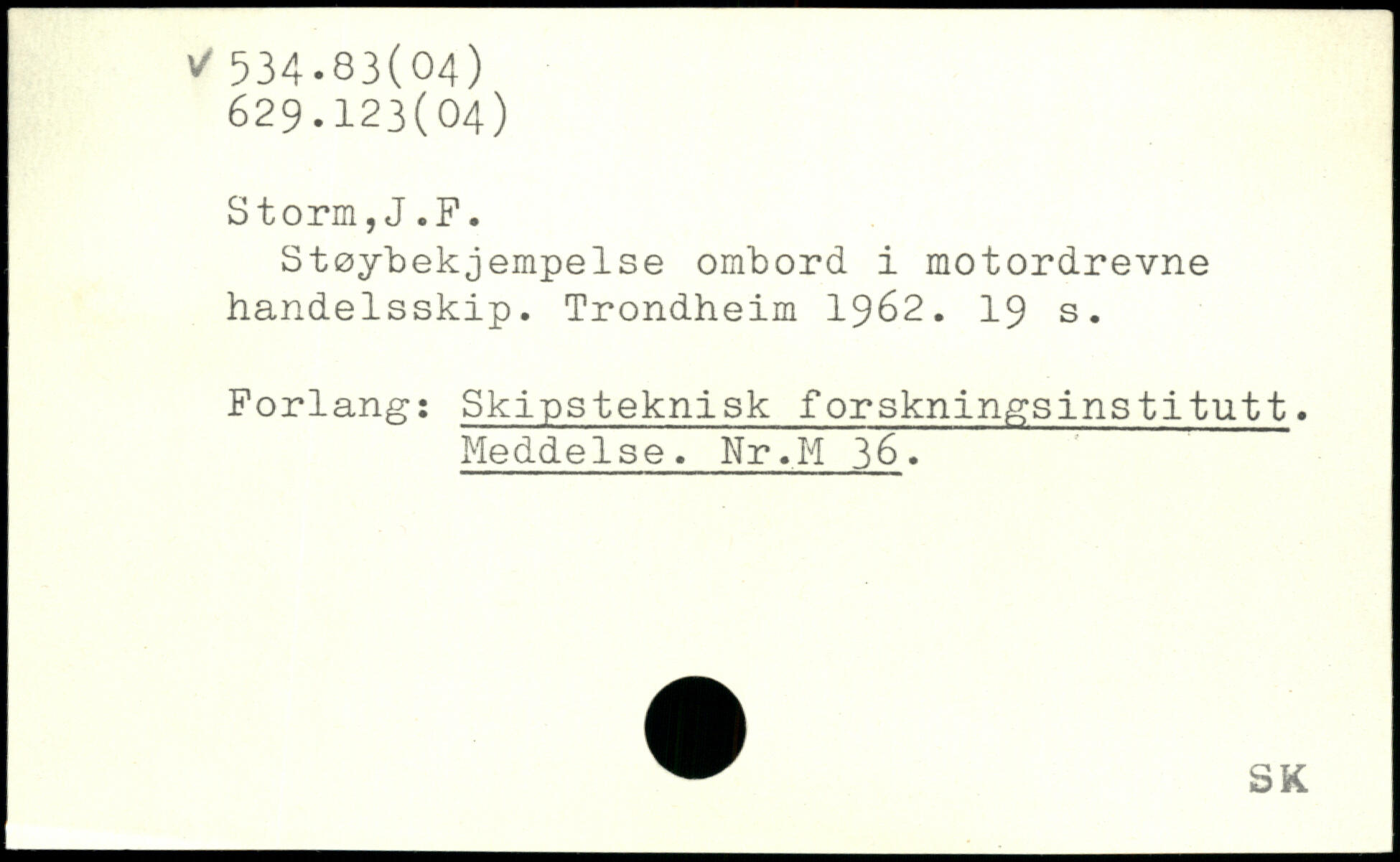 ✓ 534.83(04)
629.123(04)

Storm,J.F.

Støybekjempelse ombord i motordrevne handelsskip. Trondheim 1962. 19 s.

Forlang: Skipsteknisk forskningsinstitutt. Meddelse. Nr.M 36.

SK